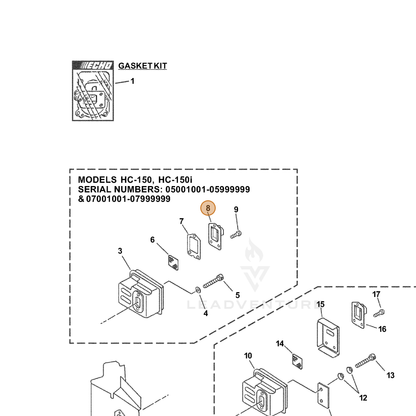 ECHO GASKET KIT
1

MODELS HC-150, HC-150i
SERIAL NUMBERS: 05001001-05999999
& 07001001-07999999

8
9
7
6
3
5
4

LEADVENTURE

17
15
16
14
10
13
12